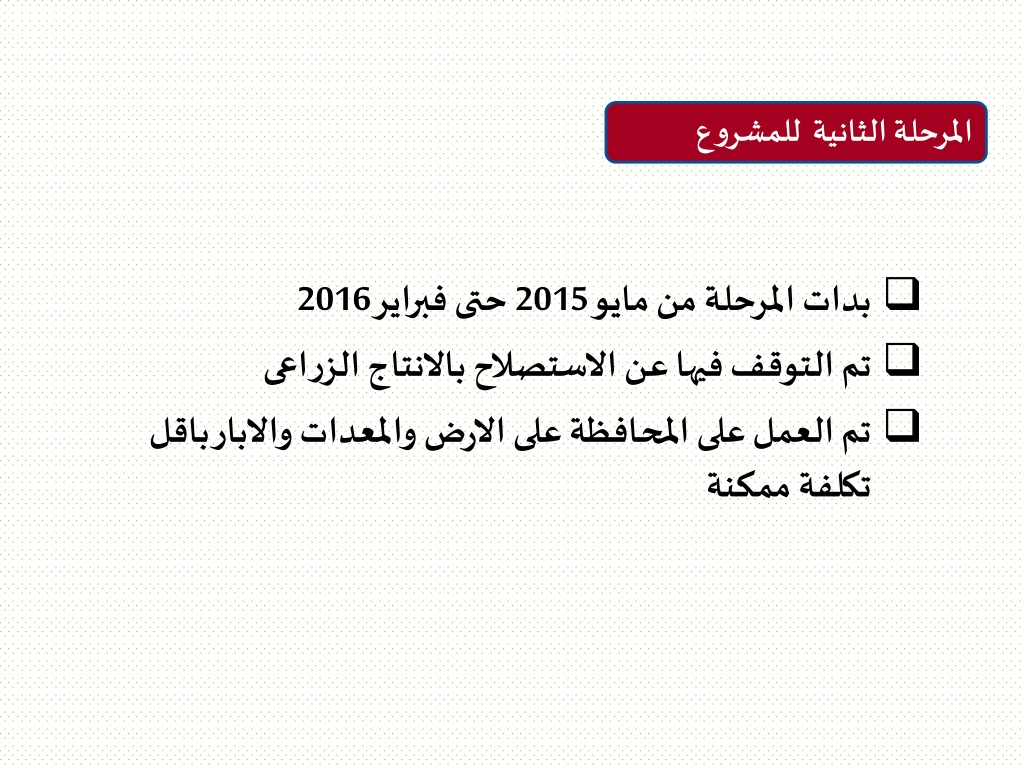 المرحلة الثانية للمشروع

❑ بدات المرحلة من مايو 2015 حتى فبراير 2016

❑ تم التوقف فيها عن الاستصلاح بالانتاج الزراعى

❑ تم العمل على المحافظة على الارض والمعدات والابار باقل تكلفة ممكنة